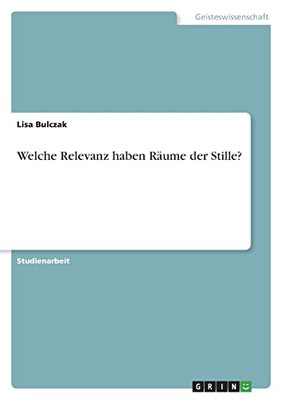 Geisteswissenschaft

Lisa Bulczak

Welche Relevanz haben Räume der Stille?

Studienarbeit

GRIN